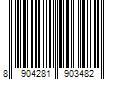 8 904281 903482